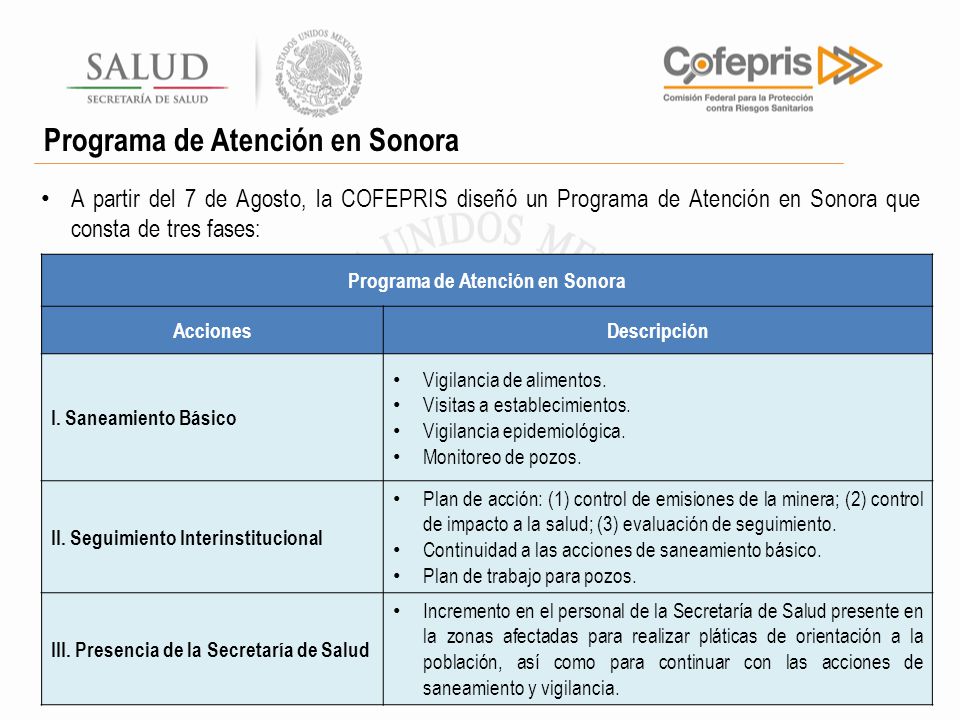 SALUD
SECRETARÍA DE SALUD

ESTADOS UNIDOS MEXICANOS

Cofepris
Comisión Federal para la Protección contra Riesgos Sanitarios

Programa de Atención en Sonora

• A partir del 7 de Agosto, la COFEPRIS diseñó un Programa de Atención en Sonora que consta de tres fases:

| Programa de Atención en Sonora | |
|---|---|
| Acciones | Descripción |
| I. Saneamiento Básico | • Vigilancia de alimentos. • Visitas a establecimientos. • Vigilancia epidemiológica. • Monitoreo de pozos. |
| II. Seguimiento Interinstitucional | • Plan de acción: (1) control de emisiones de la minera; (2) control de impacto a la salud; (3) evaluación de seguimiento. • Continuidad a las acciones de saneamiento básico. • Plan de trabajo para pozos. |
| III. Presencia de la Secretaría de Salud | • Incremento en el personal de la Secretaría de Salud presente en la zonas afectadas para realizar pláticas de orientación a la población, así como para continuar con las acciones de saneamiento y vigilancia. |